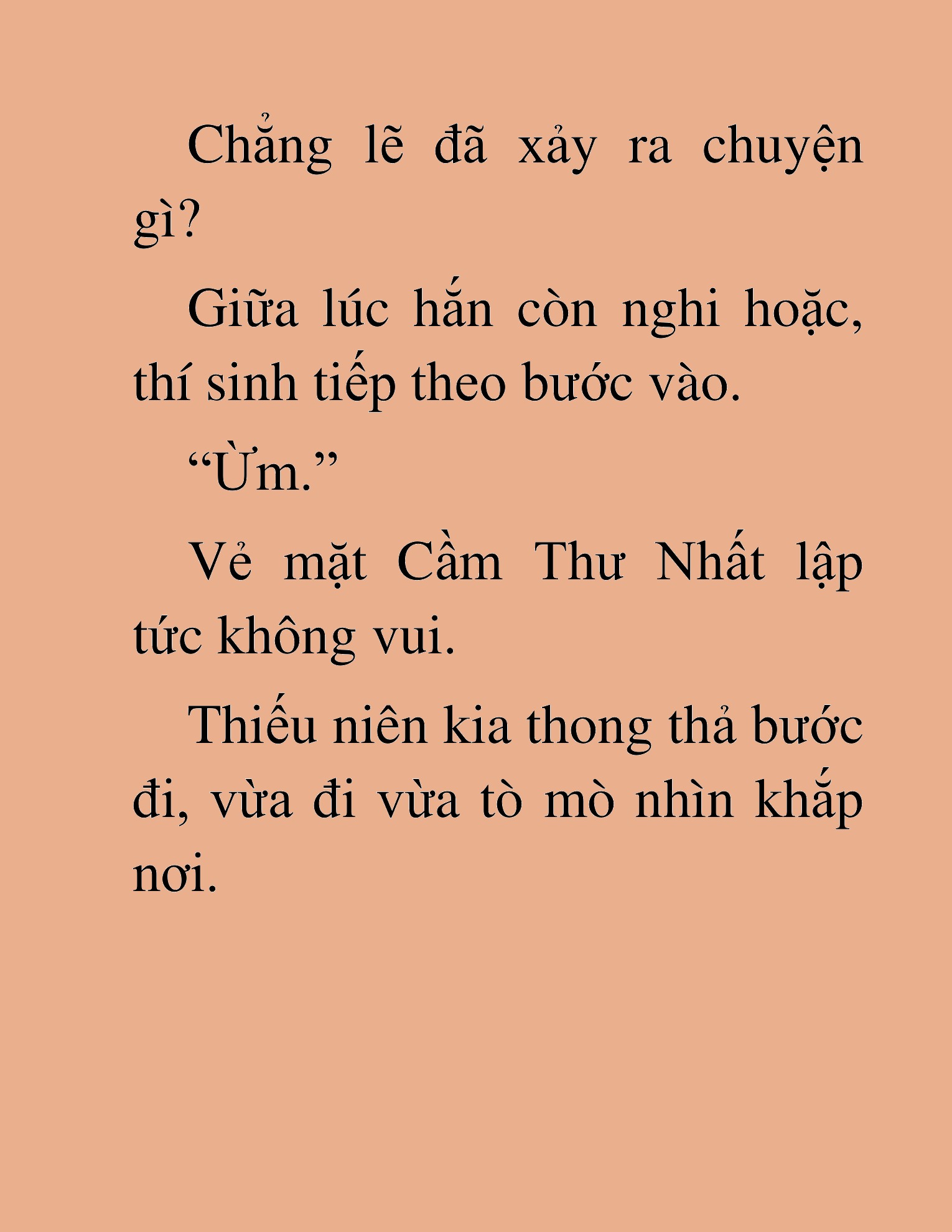 Chẳng lẽ đã xảy ra chuyện gì?

Giữa lúc hắn còn nghi hoặc, thí sinh tiếp theo bước vào.

“Ừm.”

Vẻ mặt Cầm Thư Nhất lập tức không vui.

Thiếu niên kia thong thả bước đi, vừa đi vừa tò mò nhìn khắp nơi.